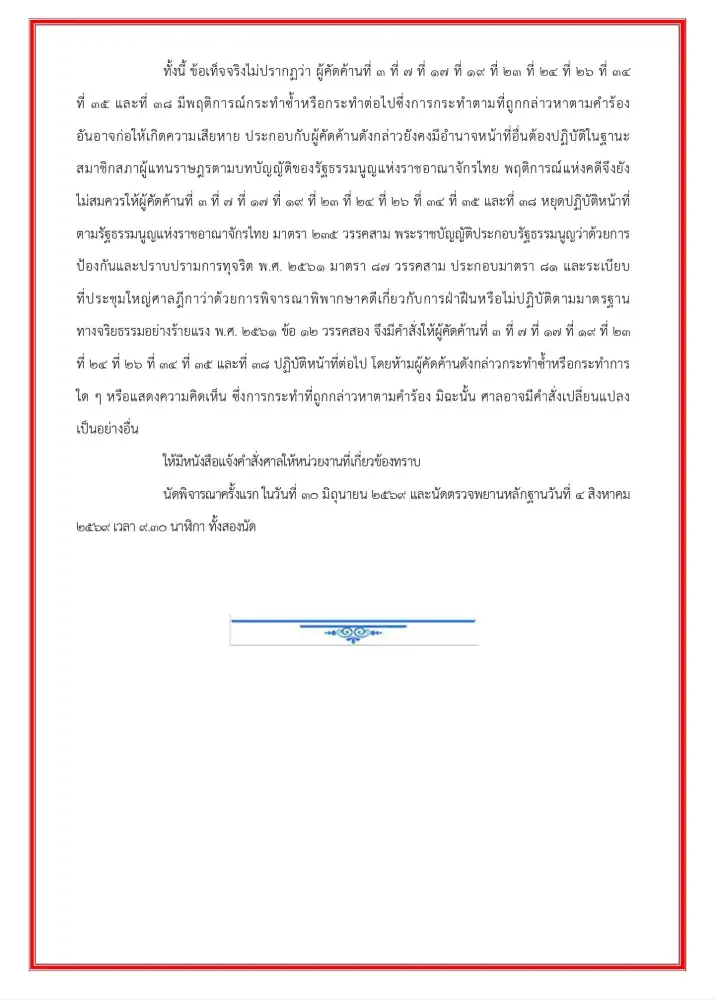 ทั้งนี้ ข้อเท็จจริงไม่ปรากฏว่า ผู้คัดค้านที่ ๓ ที่ ๗ ที่ ๑๗ ที่ ๑๙ ที่ ๒๓ ที่ ๒๔ ที่ ๒๖ ที่ ๓๔ ที่ ๓๕ และที่ ๓๘ มีพฤติการณ์กระทำซ้ำหรือกระทำต่อไปซึ่งการกระทำตามที่ถูกกล่าวหาตามคำร้อง อันอาจก่อให้เกิดความเสียหาย ประกอบกับผู้คัดค้านดังกล่าวยังคงมีอำนาจหน้าที่อื่นต้องปฏิบัติในฐานะสมาชิกสภาผู้แทนราษฎรตามบทบัญญัติของรัฐธรรมนูญแห่งราชอาณาจักรไทย พฤติการณ์แห่งคดีจึงยังไม่สมควรให้ผู้คัดค้านที่ ๓ ที่ ๗ ที่ ๑๗ ที่ ๑๙ ที่ ๒๓ ที่ ๒๔ ที่ ๒๖ ที่ ๓๔ ที่ ๓๕ และที่ ๓๘ หยุดปฏิบัติหน้าที่ตามรัฐธรรมนูญแห่งราชอาณาจักรไทย มาตรา ๒๓๕ วรรคสาม พระราชบัญญัติประกอบรัฐธรรมนูญว่าด้วยการป้องกันและปราบปรามการทุจริต พ.ศ. ๒๕๖๑ มาตรา ๘๗ วรรคสาม ประกอบมาตรา ๘๑ และระเบียบที่ประชุมใหญ่ศาลฎีกาว่าด้วยการพิจารณาพิพากษาคดีเกี่ยวกับการฝ่าฝืนหรือไม่ปฏิบัติตามมาตรฐานทางจริยธรรมอย่างร้ายแรง พ.ศ. ๒๕๖๑ ข้อ ๑๒ วรรคสอง จึงมีคำสั่งให้ผู้คัดค้านที่ ๓ ที่ ๗ ที่ ๑๗ ที่ ๑๙ ที่ ๒๓ ที่ ๒๔ ที่ ๒๖ ที่ ๓๔ ที่ ๓๕ และที่ ๓๘ ปฏิบัติหน้าที่ต่อไป โดยห้ามผู้คัดค้านดังกล่าวกระทำซ้ำหรือกระทำการใด ๆ หรือแสดงความคิดเห็น ซึ่งการกระทำที่ถูกกล่าวหาตามคำร้อง มิฉะนั้น ศาลอาจมีคำสั่งเปลี่ยนแปลงเป็นอย่างอื่น

ให้มีหนังสือแจ้งคำสั่งศาลให้หน่วยงานที่เกี่ยวข้องทราบ

นัดพิจารณาครั้งแรก ในวันที่ ๓๐ มิถุนายน ๒๕๖๙ และนัดตรวจพยานหลักฐานวันที่ ๔ สิงหาคม ๒๕๖๙ เวลา ๙.๓๐ นาฬิกา ทั้งสองนัด